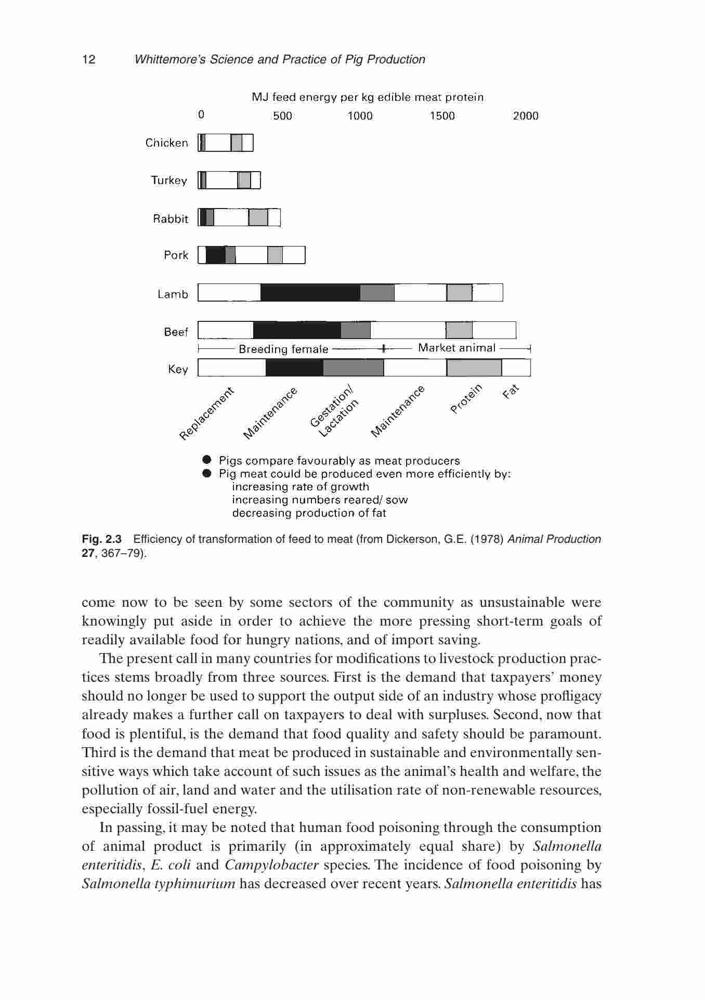 12 Whittemore's Science and Practice of Pig Production

MJ feed energy per kg edible meat protein

0 500 1000 1500 2000

Chicken

Turkey

Rabbit

Pork

Lamb

Beef

Breeding female Market animal

Key

Replacement Maintenance Gestation/ Lactation Maintenance Protein Fat

● Pigs compare favourably as meat producers
● Pig meat could be produced even more efficiently by: increasing rate of growth increasing numbers reared/ sow decreasing production of fat

Fig. 2.3 Efficiency of transformation of feed to meat (from Dickerson, G.E. (1978) Animal Production 27, 367–79).

come now to be seen by some sectors of the community as unsustainable were knowingly put aside in order to achieve the more pressing short-term goals of readily available food for hungry nations, and of import saving.

The present call in many countries for modifications to livestock production practices stems broadly from three sources. First is the demand that taxpayers' money should no longer be used to support the output side of an industry whose profligacy already makes a further call on taxpayers to deal with surpluses. Second, now that food is plentiful, is the demand that food quality and safety should be paramount. Third is the demand that meat be produced in sustainable and environmentally sensitive ways which take account of such issues as the animal's health and welfare, the pollution of air, land and water and the utilisation rate of non-renewable resources, especially fossil-fuel energy.

In passing, it may be noted that human food poisoning through the consumption of animal product is primarily (in approximately equal share) by Salmonella enteritidis, E. coli and Campylobacter species. The incidence of food poisoning by Salmonella typhimurium has decreased over recent years. Salmonella enteritidis has